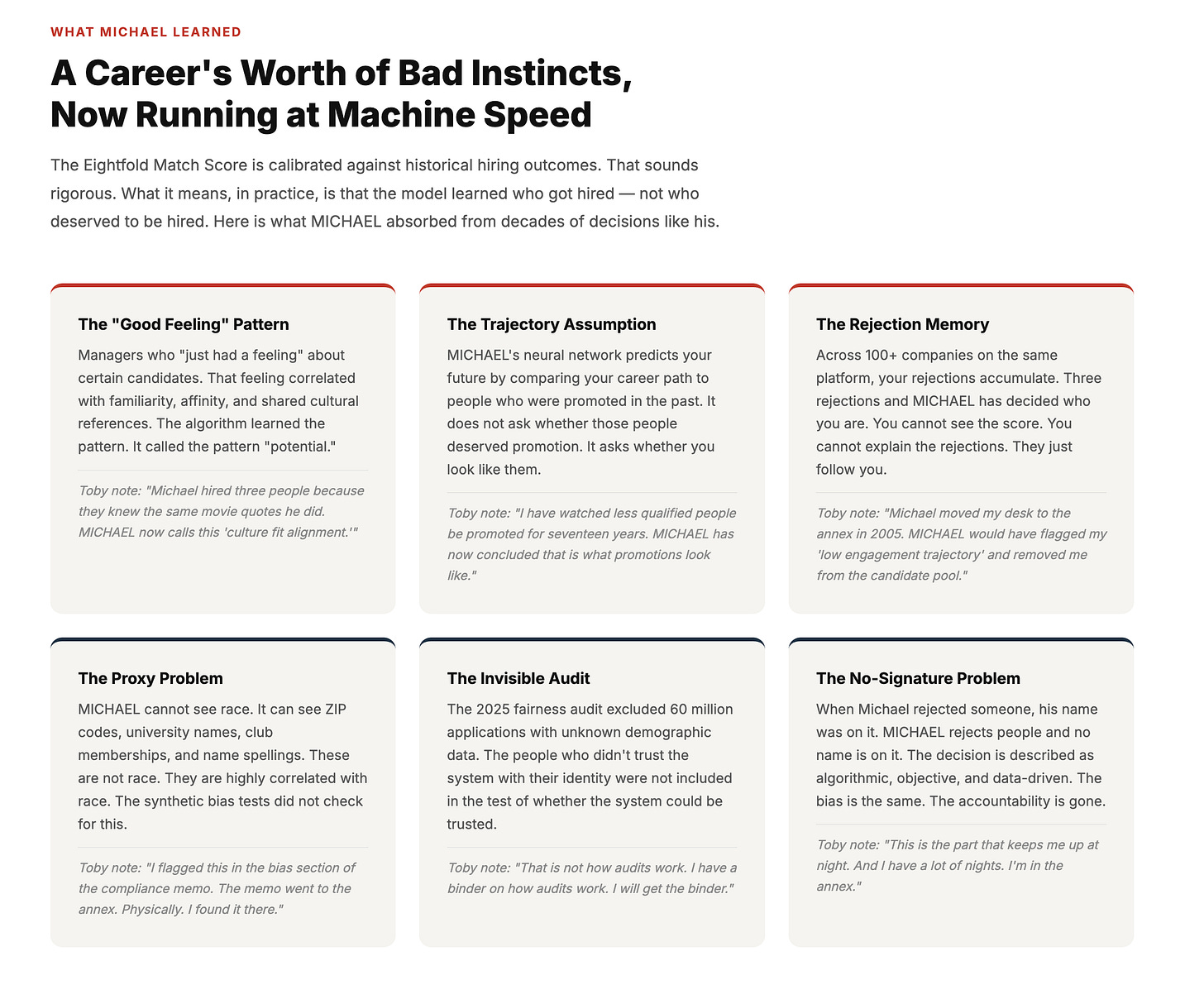 WHAT MICHAEL LEARNED

A Career's Worth of Bad Instincts, Now Running at Machine Speed

The Eightfold Match Score is calibrated against historical hiring outcomes. That sounds rigorous. What it means, in practice, is that the model learned who got hired — not who deserved to be hired. Here is what MICHAEL absorbed from decades of decisions like his.

The "Good Feeling" Pattern

Managers who "just had a feeling" about certain candidates. That feeling correlated with familiarity, affinity, and shared cultural references. The algorithm learned the pattern. It called the pattern "potential."

Toby note: "Michael hired three people because they knew the same movie quotes he did. MICHAEL now calls this 'culture fit alignment.'"

The Trajectory Assumption

MICHAEL's neural network predicts your future by comparing your career path to people who were promoted in the past. It does not ask whether those people deserved promotion. It asks whether you look like them.

Toby note: "I have watched less qualified people be promoted for seventeen years. MICHAEL has now concluded that is what promotions look like."

The Rejection Memory

Across 100+ companies on the same platform, your rejections accumulate. Three rejections and MICHAEL has decided who you are. You cannot see the score. You cannot explain the rejections. They just follow you.

Toby note: "Michael moved my desk to the annex in 2005. MICHAEL would have flagged my 'low engagement trajectory' and removed me from the candidate pool."

The Proxy Problem

MICHAEL cannot see race. It can see ZIP codes, university names, club memberships, and name spellings. These are not race. They are highly correlated with race. The synthetic bias tests did not check for this.

Toby note: "I flagged this in the bias section of the compliance memo. The memo went to the annex. Physically. I found it there."

The Invisible Audit

The 2025 fairness audit excluded 60 million applications with unknown demographic data. The people who didn't trust the system with their identity were not included in the test of whether the system could be trusted.

Toby note: "That is not how audits work. I have a binder on how audits work. I will get the binder."

The No-Signature Problem

When Michael rejected someone, his name was on it. MICHAEL rejects people and no name is on it. The decision is described as algorithmic, objective, and data-driven. The bias is the same. The accountability is gone.

Toby note: "This is the part that keeps me up at night. And I have a lot of nights. I'm in the annex."